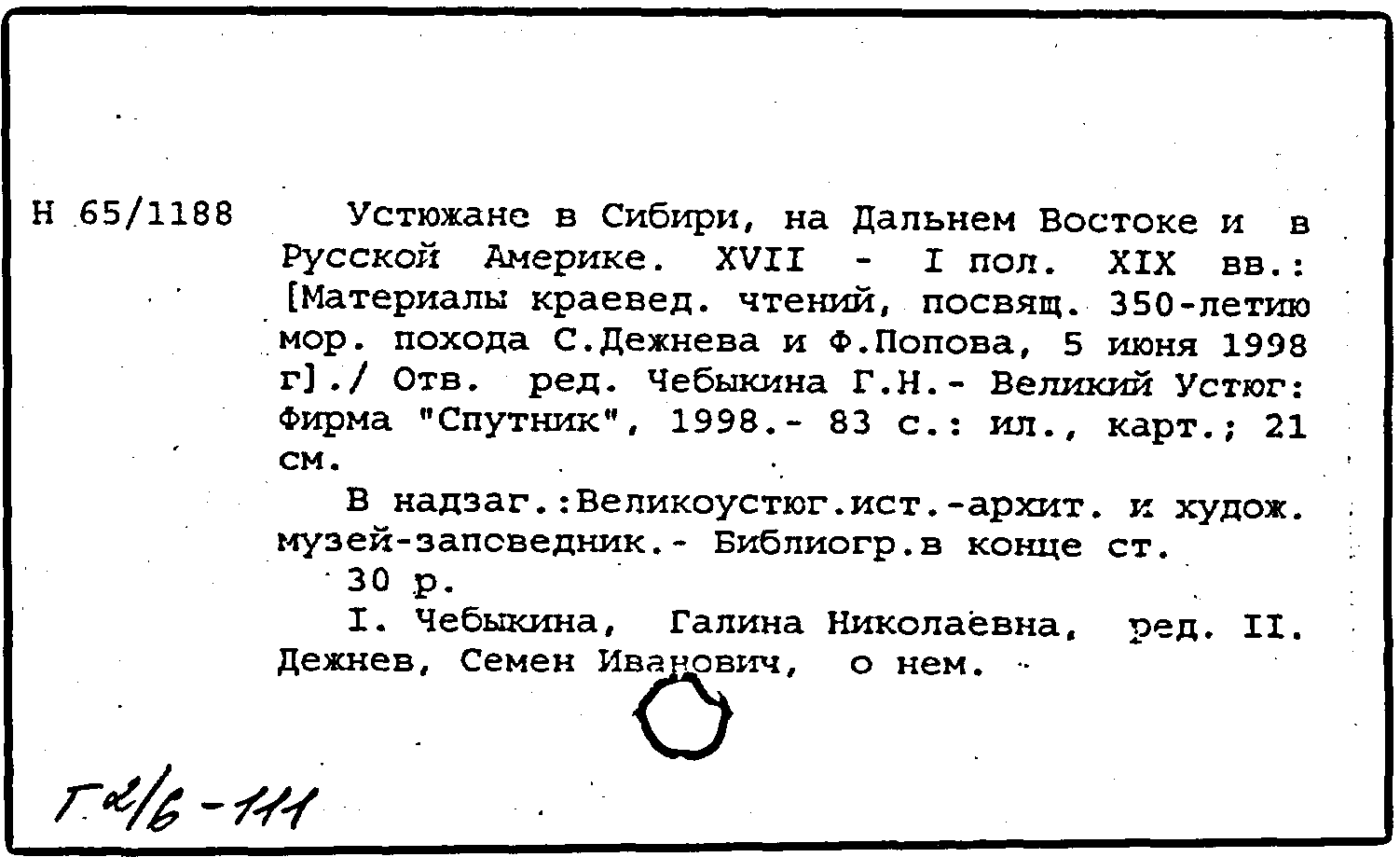 Н 65/1188

Устюжане в Сибири, на Дальнем Востоке и в Русской Америке. XVII - I пол. XIX вв.: [Материалы краевед. чтений, посвящ. 350-летию мор. похода С.Дежнева и Ф.Попова, 5 июня 1998 г]./ Отв. ред. Чебыкина Г.Н.- Великий Устюг: Фирма "Спутник", 1998.- 83 с.: ил., карт.; 21 см.

В надзаг.:Великоустюг.ист.-архит. и худож. музей-заповедник.- Библиогр.в конце ст.

30 р.

I. Чебыкина, Галина Николаевна, ред. II. Дежнев, Семен Иванович, о нем.

Г2/6-111